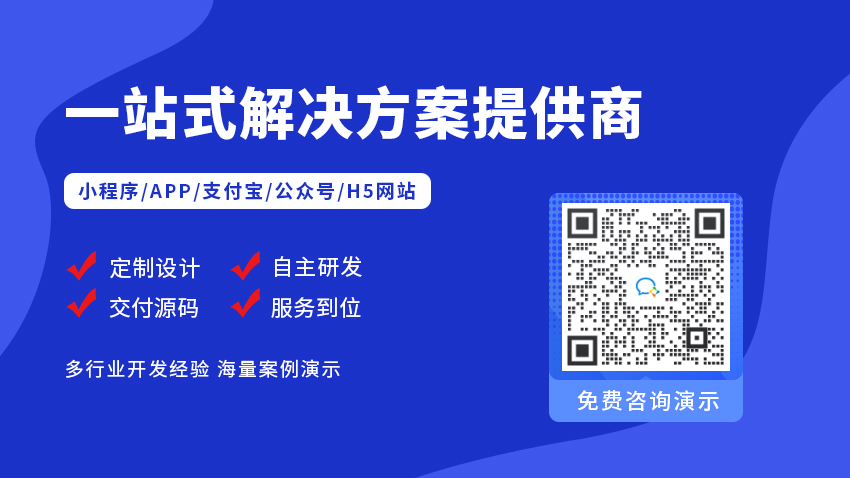 一站式解决方案提供商

小程序/APP/支付宝/公众号/H5网站

定制设计 自主研发
交付源码 服务到位

多行业开发经验 海量案例演示

免费咨询演示